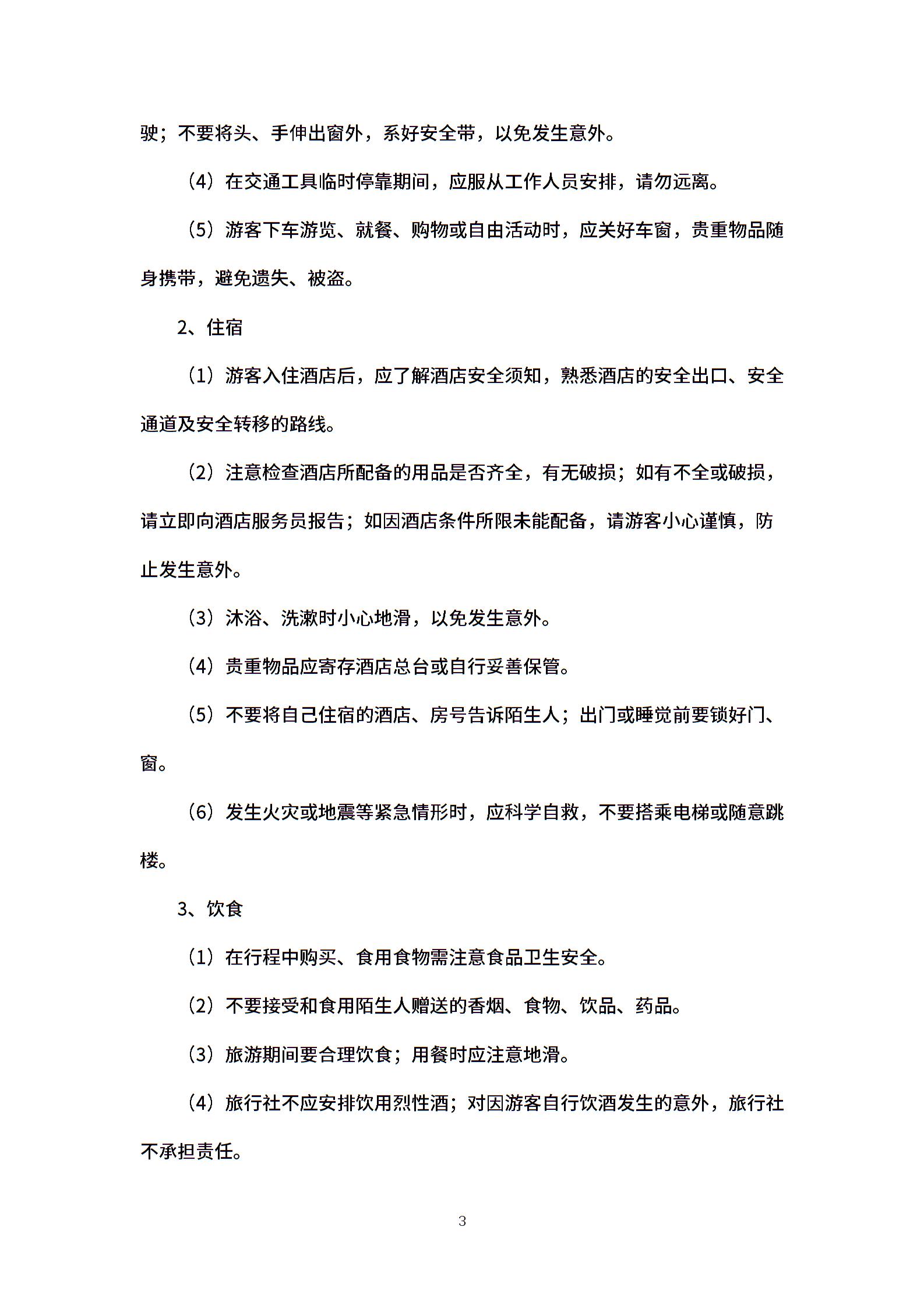 驶；不要将头、手伸出窗外，系好安全带，以免发生意外。

（4）在交通工具临时停靠期间，应服从工作人员安排，请勿远离。

（5）游客下车游览、就餐、购物或自由活动时，应关好车窗，贵重物品随身携带，避免遗失、被盗。

2、住宿

（1）游客入住酒店后，应了解酒店安全须知，熟悉酒店的安全出口、安全通道及安全转移的路线。

（2）注意检查酒店所配备的用品是否齐全，有无破损；如有不全或破损，请立即向酒店服务员报告；如因酒店条件所限未能配备，请游客小心谨慎，防止发生意外。

（3）沐浴、洗漱时小心地滑，以免发生意外。

（4）贵重物品应寄存酒店总台或自行妥善保管。

（5）不要将自己住宿的酒店、房号告诉陌生人；出门或睡觉前要锁好门、窗。

（6）发生火灾或地震等紧急情形时，应科学自救，不要搭乘电梯或随意跳楼。

3、饮食

（1）在行程中购买、食用食物需注意食品卫生安全。

（2）不要接受和食用陌生人赠送的香烟、食物、饮品、药品。

（3）旅游期间要合理饮食；用餐时应注意地滑。

（4）旅行社不应安排饮用烈性酒；对因游客自行饮酒发生的意外，旅行社不承担责任。

3